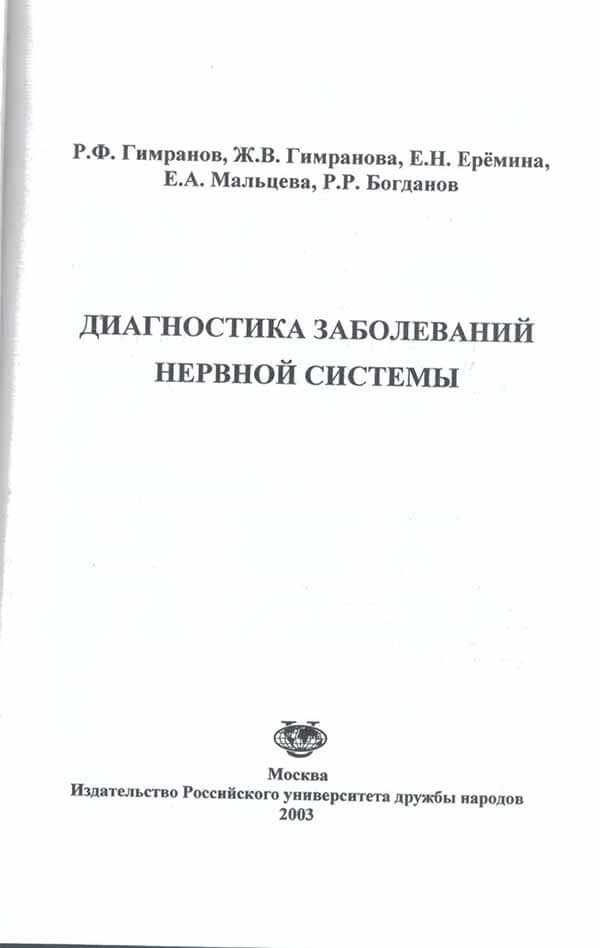 Р.Ф. Гимранов, Ж.В. Гимранова, Е.Н. Ерёмина, Е.А. Мальцева, Р.Р. Богданов

ДИАГНОСТИКА ЗАБОЛЕВАНИЙ
НЕРВНОЙ СИСТЕМЫ

Москва
Издательство Российского университета дружбы народов
2003